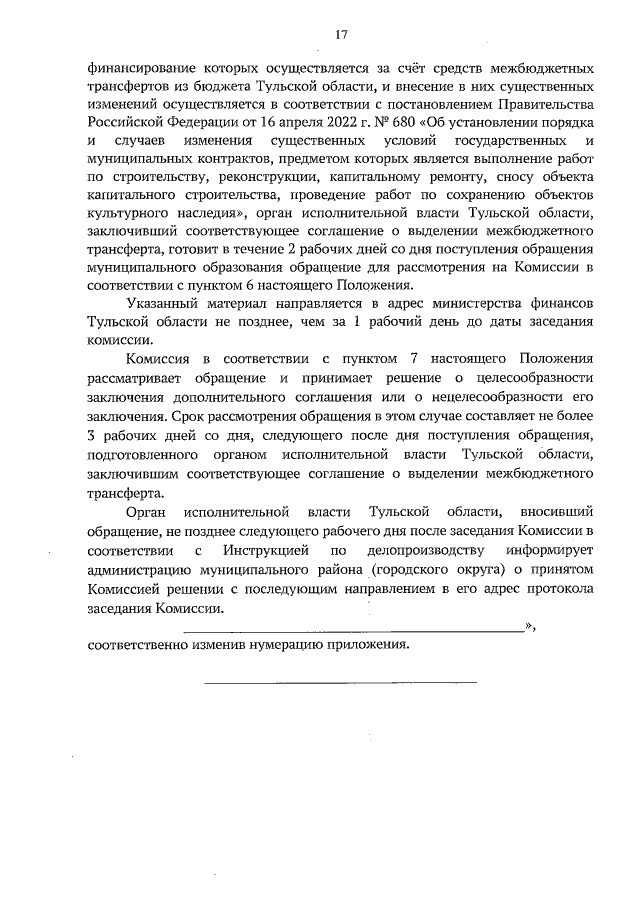 17

финансирование которых осуществляется за счёт средств межбюджетных трансфертов из бюджета Тульской области, и внесение в них существенных изменений осуществляется в соответствии с постановлением Правительства Российской Федерации от 16 апреля 2022 г. № 680 «Об установлении порядка и случаев изменения существенных условий государственных и муниципальных контрактов, предметом которых является выполнение работ по строительству, реконструкции, капитальному ремонту, сносу объекта капитального строительства, проведение работ по сохранению объектов культурного наследия», орган исполнительной власти Тульской области, заключивший соответствующее соглашение о выделении межбюджетного трансферта, готовит в течение 2 рабочих дней со дня поступления обращения муниципального образования обращение для рассмотрения на Комиссии в соответствии с пунктом 6 настоящего Положения.

Указанный материал направляется в адрес министерства финансов Тульской области не позднее, чем за 1 рабочий день до даты заседания комиссии.

Комиссия в соответствии с пунктом 7 настоящего Положения рассматривает обращение и принимает решение о целесообразности заключения дополнительного соглашения или о нецелесообразности его заключения. Срок рассмотрения обращения в этом случае составляет не более 3 рабочих дней со дня, следующего после дня поступления обращения, подготовленного органом исполнительной власти Тульской области, заключившим соответствующее соглашение о выделении межбюджетного трансферта.

Орган исполнительной власти Тульской области, вносивший обращение, не позднее следующего рабочего дня после заседания Комиссии в соответствии с Инструкцией по делопроизводству информирует администрацию муниципального района (городского округа) о принятом Комиссией решении с последующим направлением в его адрес протокола заседания Комиссии.

»,

соответственно изменив нумерацию приложения.